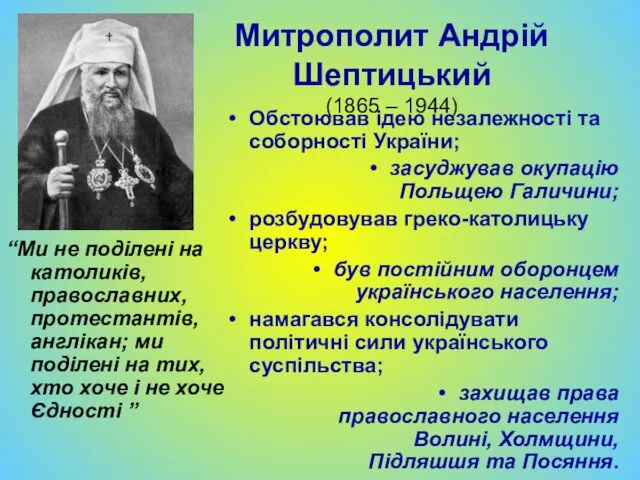 Митрополит Андрій Шептицький
(1865 – 1944)

• Обстоював ідею незалежності та соборності України;

• засуджував окупацію Польщею Галичини;

• розбудовував греко-католицьку церкву;

• був постійним оборонцем українського населення;

• намагався консолідувати політичні сили українського суспільства;

• захищав права православного населення Волині, Холмщини, Підляшшя та Посяння.

“Ми не поділені на католиків, православних, протестантів, англікан; ми поділені на тих, хто хоче і не хоче Єдності ”